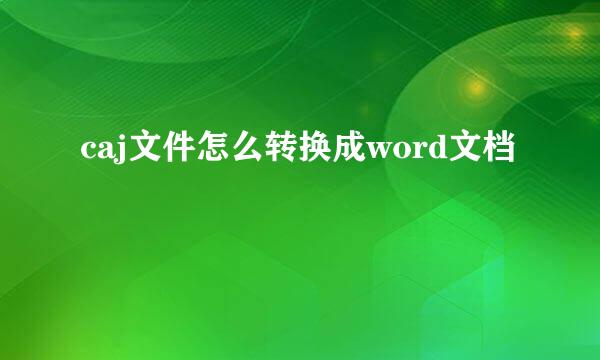 caj文件怎么转换成word文档